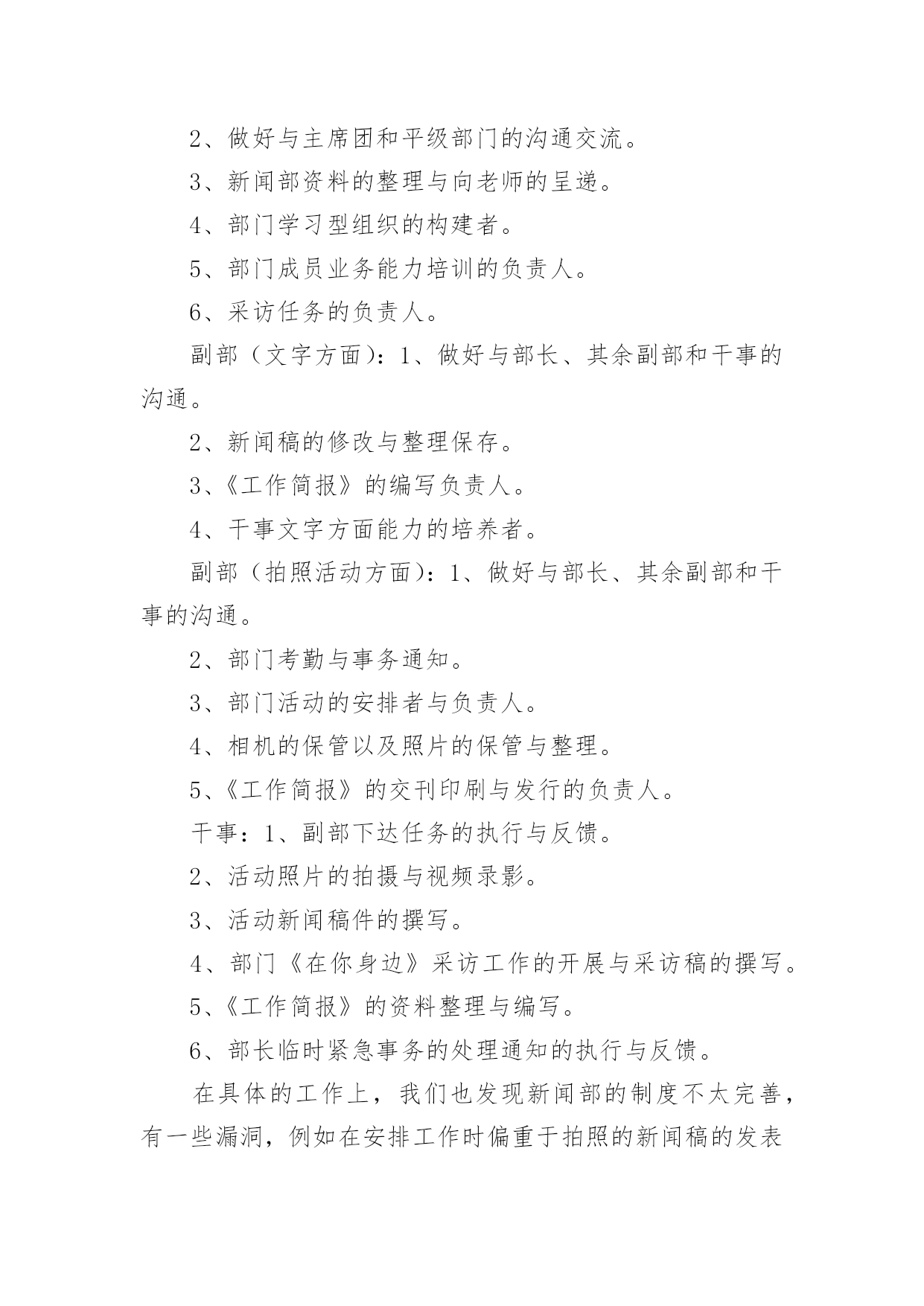 2、做好与主席团和平级部门的沟通交流。

3、新闻部资料的整理与向老师的呈递。

4、部门学习型组织的构建者。

5、部门成员业务能力培训的负责人。

6、采访任务的负责人。

副部（文字方面）：1、做好与部长、其余副部和干事的沟通。

2、新闻稿的修改与整理保存。

3、《工作简报》的编写负责人。

4、干事文字方面能力的培养者。

副部（拍照活动方面）：1、做好与部长、其余副部和干事的沟通。

2、部门考勤与事务通知。

3、部门活动的安排者与负责人。

4、相机的保管以及照片的保管与整理。

5、《工作简报》的交刊印刷与发行的负责人。

干事：1、副部下达任务的执行与反馈。

2、活动照片的拍摄与视频录影。

3、活动新闻稿件的撰写。

4、部门《在你身边》采访工作的开展与采访稿的撰写。

5、《工作简报》的资料整理与编写。

6、部长临时紧急事务的处理通知的执行与反馈。

在具体的工作上，我们也发现新闻部的制度不太完善，有一些漏洞，例如在安排工作时偏重于拍照的新闻稿的发表